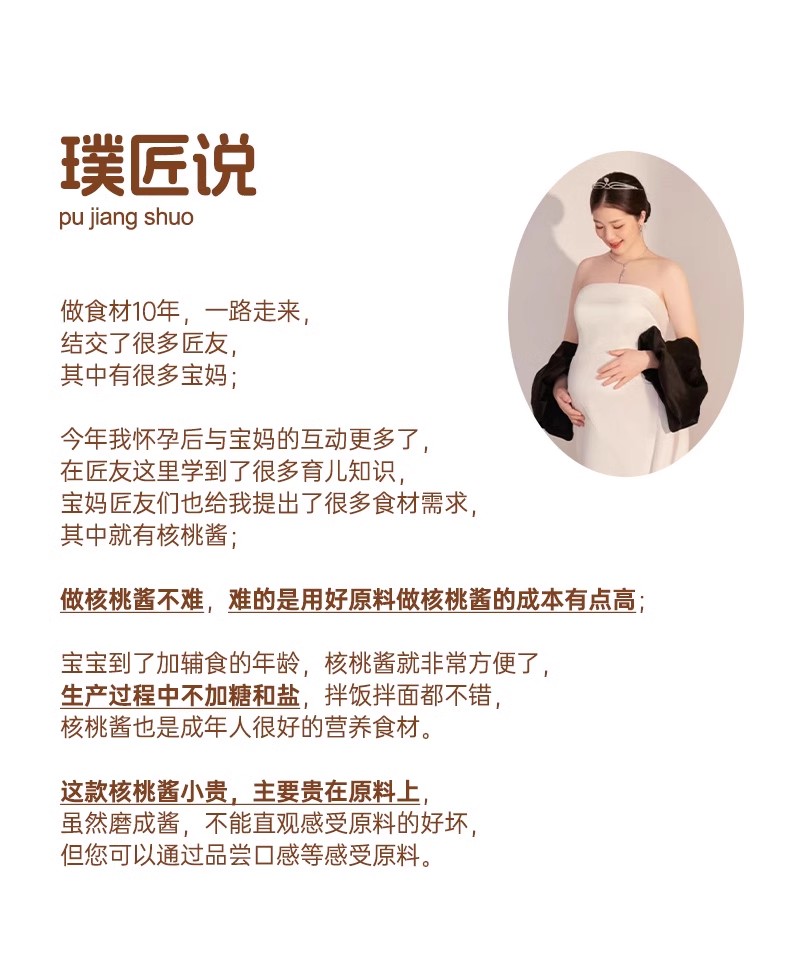 璞匠说
pu jiang shuo

做食材10年，一路走来，
结交了很多匠友，
其中有很多宝妈；

今年我怀孕后与宝妈的互动更多了，
在匠友这里学到了很多育儿知识，
宝妈匠友们也给我提出了很多食材需求，
其中就有核桃酱；

做核桃酱不难，难的是用好原料做核桃酱的成本有点高；

宝宝到了加辅食的年龄，核桃酱就非常方便了，
生产过程中不加糖和盐，拌饭拌面都不错，
核桃酱也是成年人很好的营养食材。

这款核桃酱小贵，主要贵在原料上，
虽然磨成酱，不能直观感受原料的好坏，
但您可以通过品尝口感等感受原料。